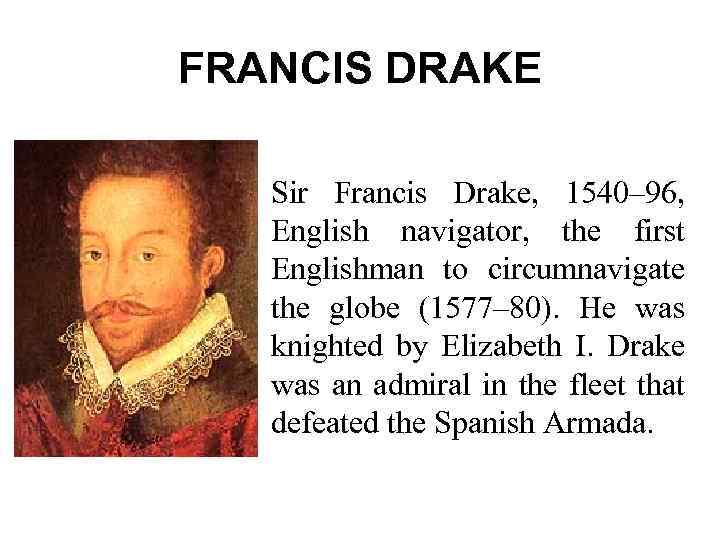 FRANCIS DRAKE

Sir Francis Drake, 1540–96, English navigator, the first Englishman to circumnavigate the globe (1577–80). He was knighted by Elizabeth I. Drake was an admiral in the fleet that defeated the Spanish Armada.